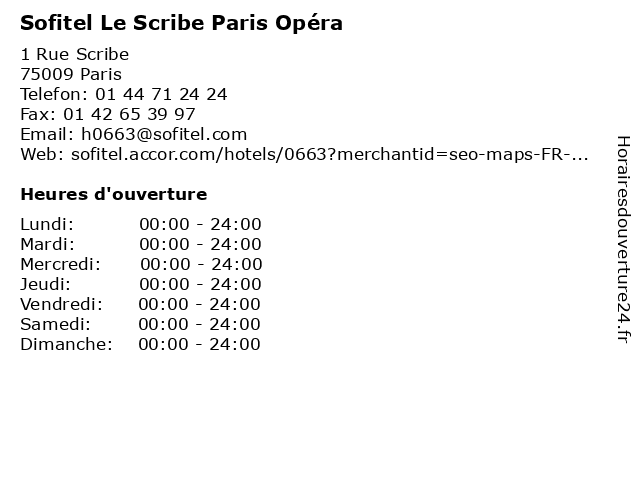 Sofitel Le Scribe Paris Opéra

1 Rue Scribe
75009 Paris
Telefon: 01 44 71 24 24
Fax: 01 42 65 39 97
Email: h0663@sofitel.com
Web: sofitel.accor.com/hotels/0663?merchantid=seo-maps-FR-...

Heures d'ouverture

| | |
|---|---|
| Lundi: | 00:00 - 24:00 |
| Mardi: | 00:00 - 24:00 |
| Mercredi: | 00:00 - 24:00 |
| Jeudi: | 00:00 - 24:00 |
| Vendredi: | 00:00 - 24:00 |
| Samedi: | 00:00 - 24:00 |
| Dimanche: | 00:00 - 24:00 |

Horairesdouverture24.fr